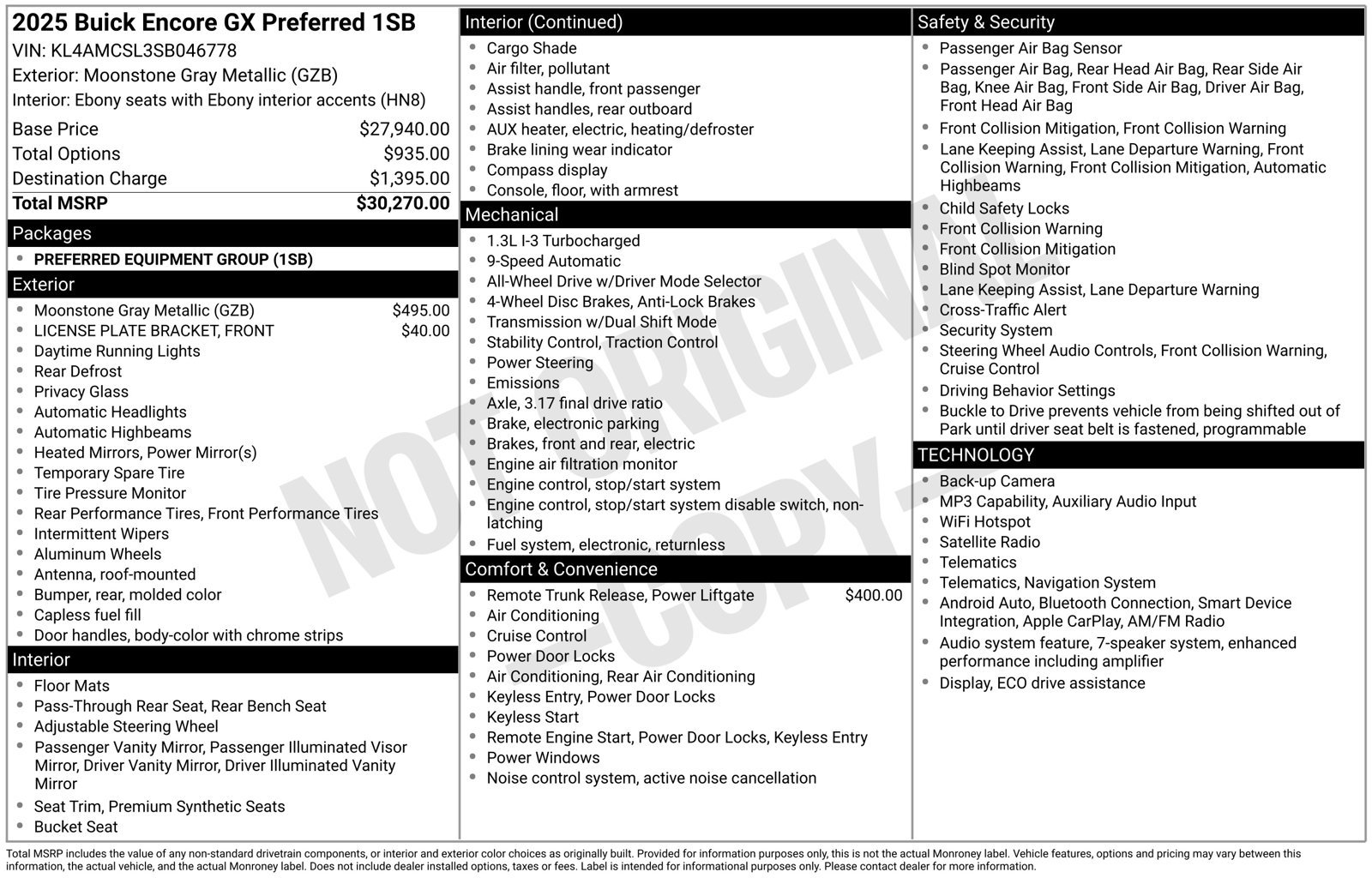 2025 Buick Encore GX Preferred 1SB
VIN: KL4AMCSL3SB046778
Exterior: Moonstone Gray Metallic (GZB)
Interior: Ebony seats with Ebony interior accents (HN8)

Base Price $27,940.00
Total Options $935.00
Destination Charge $1,395.00
Total MSRP $30,270.00

Packages
• PREFERRED EQUIPMENT GROUP (1SB)

Exterior
• Moonstone Gray Metallic (GZB) $495.00
• LICENSE PLATE BRACKET, FRONT $40.00
• Daytime Running Lights
• Rear Defrost
• Privacy Glass
• Automatic Headlights
• Automatic Highbeams
• Heated Mirrors, Power Mirror(s)
• Temporary Spare Tire
• Tire Pressure Monitor
• Rear Performance Tires, Front Performance Tires
• Intermittent Wipers
• Aluminum Wheels
• Antenna, roof-mounted
• Bumper, rear, molded color
• Capless fuel fill
• Door handles, body-color with chrome strips

Interior
• Floor Mats
• Pass-Through Rear Seat, Rear Bench Seat
• Adjustable Steering Wheel
• Passenger Vanity Mirror, Passenger Illuminated Visor Mirror, Driver Vanity Mirror, Driver Illuminated Vanity Mirror
• Seat Trim, Premium Synthetic Seats
• Bucket Seat

Interior (Continued)
• Cargo Shade
• Air filter, pollutant
• Assist handle, front passenger
• Assist handles, rear outboard
• AUX heater, electric, heating/defroster
• Brake lining wear indicator
• Compass display
• Console, floor, with armrest

Mechanical
• 1.3L I-3 Turbocharged
• 9-Speed Automatic
• All-Wheel Drive w/Driver Mode Selector
• 4-Wheel Disc Brakes, Anti-Lock Brakes
• Transmission w/Dual Shift Mode
• Stability Control, Traction Control
• Power Steering
• Emissions
• Axle, 3.17 final drive ratio
• Brake, electronic parking
• Brakes, front and rear, electric
• Engine air filtration monitor
• Engine control, stop/start system
• Engine control, stop/start system disable switch, non-latching
• Fuel system, electronic, returnless

Comfort & Convenience
• Remote Trunk Release, Power Liftgate $400.00
• Air Conditioning
• Cruise Control
• Power Door Locks
• Air Conditioning, Rear Air Conditioning
• Keyless Entry, Power Door Locks
• Keyless Start
• Remote Engine Start, Power Door Locks, Keyless Entry
• Power Windows
• Noise control system, active noise cancellation

Safety & Security
• Passenger Air Bag Sensor
• Passenger Air Bag, Rear Head Air Bag, Rear Side Air Bag, Knee Air Bag, Front Side Air Bag, Driver Air Bag, Front Head Air Bag
• Front Collision Mitigation, Front Collision Warning
• Lane Keeping Assist, Lane Departure Warning, Front Collision Warning, Front Collision Mitigation, Automatic Highbeams
• Child Safety Locks
• Front Collision Warning
• Front Collision Mitigation
• Blind Spot Monitor
• Lane Keeping Assist, Lane Departure Warning
• Cross-Traffic Alert
• Security System
• Steering Wheel Audio Controls, Front Collision Warning, Cruise Control
• Driving Behavior Settings
• Buckle to Drive prevents vehicle from being shifted out of Park until driver seat belt is fastened, programmable

TECHNOLOGY
• Back-up Camera
• MP3 Capability, Auxiliary Audio Input
• WiFi Hotspot
• Satellite Radio
• Telematics
• Telematics, Navigation System
• Android Auto, Bluetooth Connection, Smart Device Integration, Apple CarPlay, AM/FM Radio
• Audio system feature, 7-speaker system, enhanced performance including amplifier
• Display, ECO drive assistance

Total MSRP includes the value of any non-standard drivetrain components, or interior and exterior color choices as originally built. Provided for information purposes only, this is not the actual Monroney label. Vehicle features, options and pricing may vary between this information, the actual vehicle, and the actual Monroney label. Does not include dealer installed options, taxes or fees. Label is intended for informational purposes only. Please contact dealer for more information.

NOT ORIGINAL - COPY -